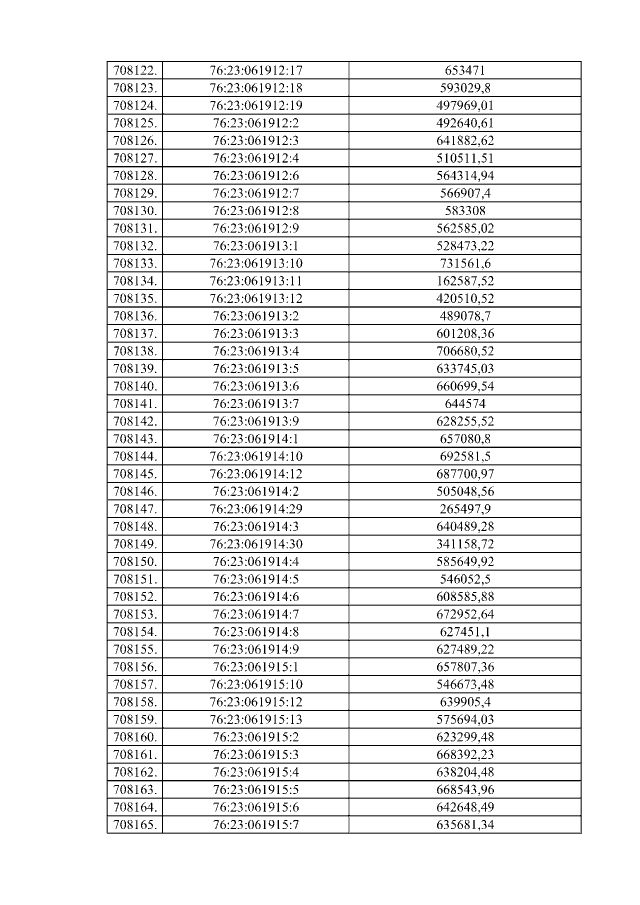 | | | |
|---|---|---|
| 708122. | 76:23:061912:17 | 653471 |
| 708123. | 76:23:061912:18 | 593029,8 |
| 708124. | 76:23:061912:19 | 497969,01 |
| 708125. | 76:23:061912:2 | 492640,61 |
| 708126. | 76:23:061912:3 | 641882,62 |
| 708127. | 76:23:061912:4 | 510511,51 |
| 708128. | 76:23:061912:6 | 564314,94 |
| 708129. | 76:23:061912:7 | 566907,4 |
| 708130. | 76:23:061912:8 | 583308 |
| 708131. | 76:23:061912:9 | 562585,02 |
| 708132. | 76:23:061913:1 | 528473,22 |
| 708133. | 76:23:061913:10 | 731561,6 |
| 708134. | 76:23:061913:11 | 162587,52 |
| 708135. | 76:23:061913:12 | 420510,52 |
| 708136. | 76:23:061913:2 | 489078,7 |
| 708137. | 76:23:061913:3 | 601208,36 |
| 708138. | 76:23:061913:4 | 706680,52 |
| 708139. | 76:23:061913:5 | 633745,03 |
| 708140. | 76:23:061913:6 | 660699,54 |
| 708141. | 76:23:061913:7 | 644574 |
| 708142. | 76:23:061913:9 | 628255,52 |
| 708143. | 76:23:061914:1 | 657080,8 |
| 708144. | 76:23:061914:10 | 692581,5 |
| 708145. | 76:23:061914:12 | 687700,97 |
| 708146. | 76:23:061914:2 | 505048,56 |
| 708147. | 76:23:061914:29 | 265497,9 |
| 708148. | 76:23:061914:3 | 640489,28 |
| 708149. | 76:23:061914:30 | 341158,72 |
| 708150. | 76:23:061914:4 | 585649,92 |
| 708151. | 76:23:061914:5 | 546052,5 |
| 708152. | 76:23:061914:6 | 608585,88 |
| 708153. | 76:23:061914:7 | 672952,64 |
| 708154. | 76:23:061914:8 | 627451,1 |
| 708155. | 76:23:061914:9 | 627489,22 |
| 708156. | 76:23:061915:1 | 657807,36 |
| 708157. | 76:23:061915:10 | 546673,48 |
| 708158. | 76:23:061915:12 | 639905,4 |
| 708159. | 76:23:061915:13 | 575694,03 |
| 708160. | 76:23:061915:2 | 623299,48 |
| 708161. | 76:23:061915:3 | 668392,23 |
| 708162. | 76:23:061915:4 | 638204,48 |
| 708163. | 76:23:061915:5 | 668543,96 |
| 708164. | 76:23:061915:6 | 642648,49 |
| 708165. | 76:23:061915:7 | 635681,34 |